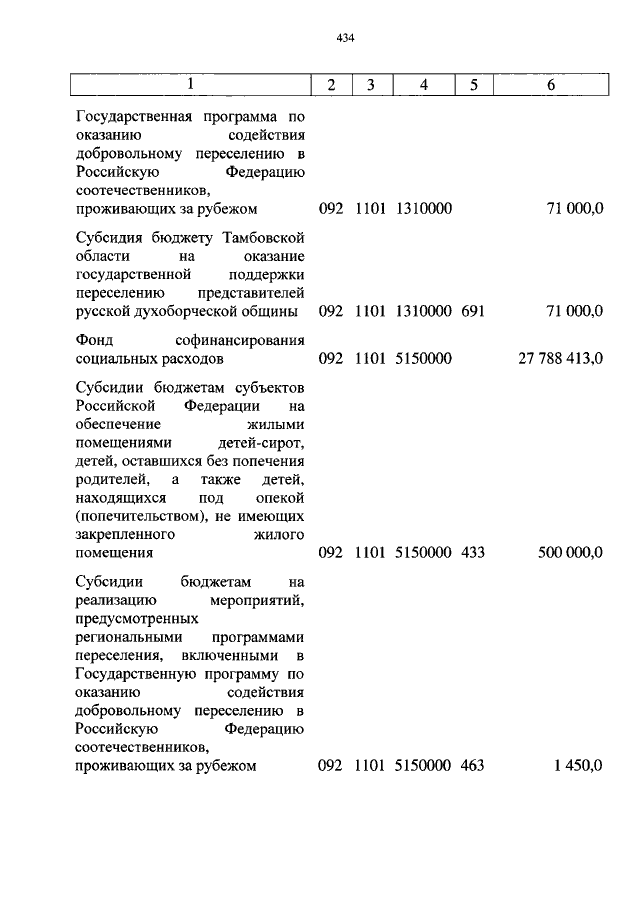 434

| 1 | 2 | 3 | 4 | 5 | 6 |
|---|---|---|---|---|---|
| Государственная программа по оказанию содействия добровольному переселению в Российскую Федерацию соотечественников, проживающих за рубежом | 092 | 1101 | 1310000 | | 71 000,0 |
| Субсидия бюджету Тамбовской области на оказание государственной поддержки переселению представителей русской духоборческой общины | 092 | 1101 | 1310000 | 691 | 71 000,0 |
| Фонд софинансирования социальных расходов | 092 | 1101 | 5150000 | | 27 788 413,0 |
| Субсидии бюджетам субъектов Российской Федерации на обеспечение жилыми помещениями детей-сирот, детей, оставшихся без попечения родителей, а также детей, находящихся под опекой (попечительством), не имеющих закрепленного жилого помещения | 092 | 1101 | 5150000 | 433 | 500 000,0 |
| Субсидии бюджетам на реализацию мероприятий, предусмотренных региональными программами переселения, включенными в Государственную программу по оказанию содействия добровольному переселению в Российскую Федерацию соотечественников, проживающих за рубежом | 092 | 1101 | 5150000 | 463 | 1 450,0 |